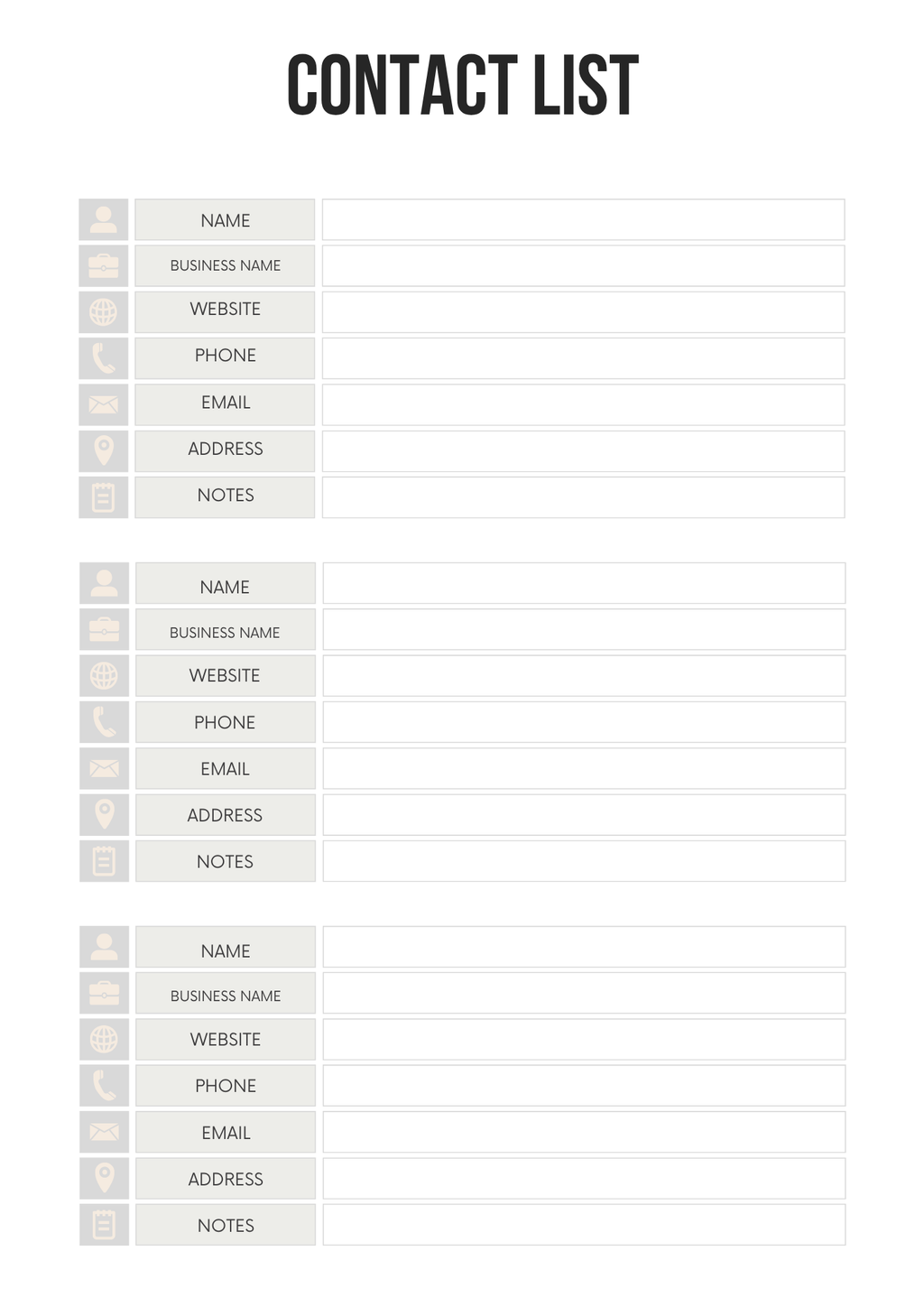 CONTACT LIST

NAME
BUSINESS NAME
WEBSITE
PHONE
EMAIL
ADDRESS
NOTES

NAME
BUSINESS NAME
WEBSITE
PHONE
EMAIL
ADDRESS
NOTES

NAME
BUSINESS NAME
WEBSITE
PHONE
EMAIL
ADDRESS
NOTES